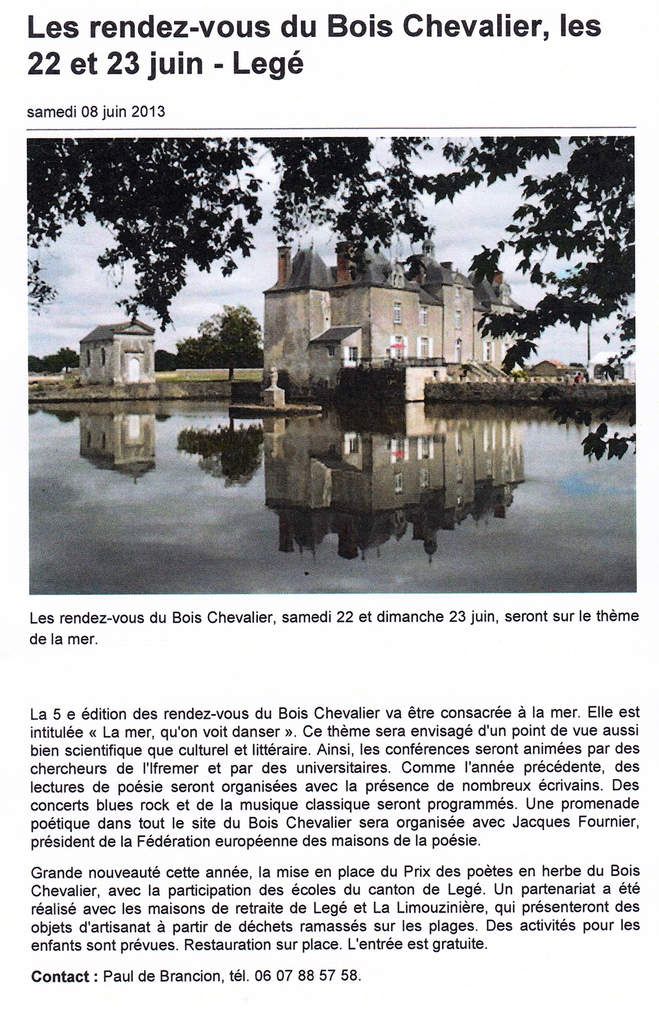 Les rendez-vous du Bois Chevalier, les 22 et 23 juin - Legé

samedi 08 juin 2013

Les rendez-vous du Bois Chevalier, samedi 22 et dimanche 23 juin, seront sur le thème de la mer.

La 5 e édition des rendez-vous du Bois Chevalier va être consacrée à la mer. Elle est intitulée « La mer, qu'on voit danser ». Ce thème sera envisagé d'un point de vue aussi bien scientifique que culturel et littéraire. Ainsi, les conférences seront animées par des chercheurs de l'Ifremer et par des universitaires. Comme l'année précédente, des lectures de poésie seront organisées avec la présence de nombreux écrivains. Des concerts blues rock et de la musique classique seront programmés. Une promenade poétique dans tout le site du Bois Chevalier sera organisée avec Jacques Fournier, président de la Fédération européenne des maisons de la poésie.

Grande nouveauté cette année, la mise en place du Prix des poètes en herbe du Bois Chevalier, avec la participation des écoles du canton de Legé. Un partenariat a été réalisé avec les maisons de retraite de Legé et La Limouzinière, qui présenteront des objets d'artisanat à partir de déchets ramassés sur les plages. Des activités pour les enfants sont prévues. Restauration sur place. L'entrée est gratuite.

Contact : Paul de Brancion, tél. 06 07 88 57 58.